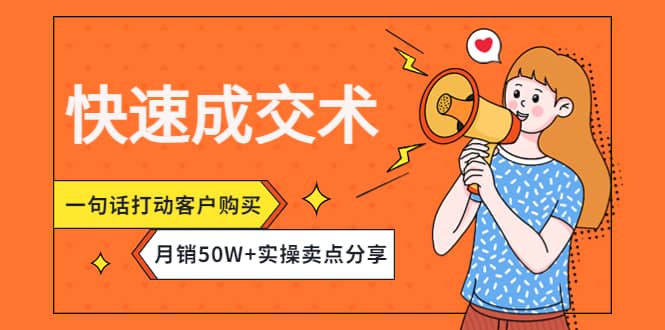 快速成交术

一句话打动客户购买

月销50W+实操卖点分享